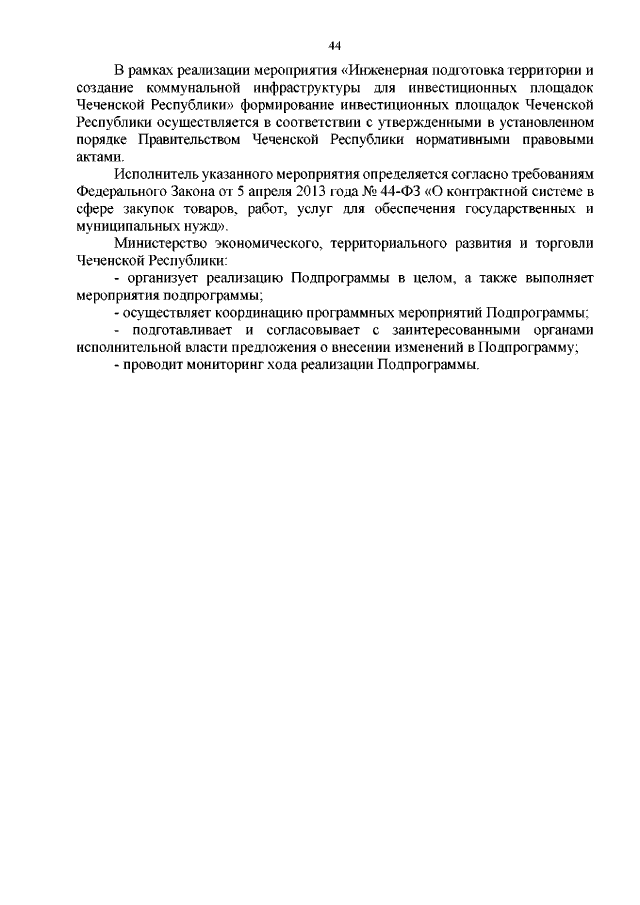 44

В рамках реализации мероприятия «Инженерная подготовка территории и создание коммунальной инфраструктуры для инвестиционных площадок Чеченской Республики» формирование инвестиционных площадок Чеченской Республики осуществляется в соответствии с утвержденными в установленном порядке Правительством Чеченской Республики нормативными правовыми актами.

Исполнитель указанного мероприятия определяется согласно требованиям Федерального Закона от 5 апреля 2013 года № 44-ФЗ «О контрактной системе в сфере закупок товаров, работ, услуг для обеспечения государственных и муниципальных нужд».

Министерство экономического, территориального развития и торговли Чеченской Республики:

- организует реализацию Подпрограммы в целом, а также выполняет мероприятия подпрограммы;

- осуществляет координацию программных мероприятий Подпрограммы;

- подготавливает и согласовывает с заинтересованными органами исполнительной власти предложения о внесении изменений в Подпрограмму;

- проводит мониторинг хода реализации Подпрограммы.